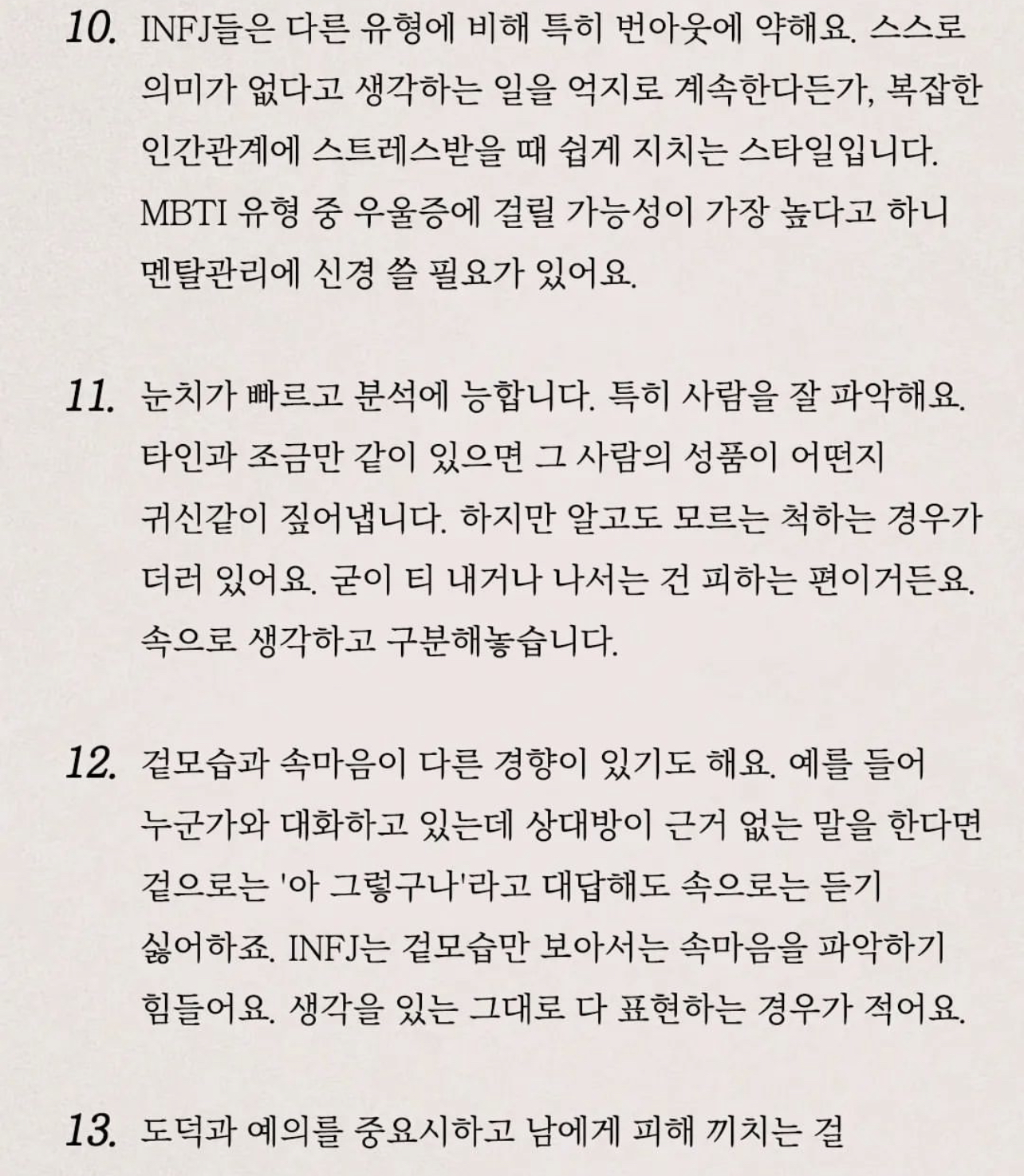 10. INFJ들은 다른 유형에 비해 특히 번아웃에 약해요. 스스로 의미가 없다고 생각하는 일을 억지로 계속한다든가, 복잡한 인간관계에 스트레스받을 때 쉽게 지치는 스타일입니다. MBTI 유형 중 우울증에 걸릴 가능성이 가장 높다고 하니 멘탈관리에 신경 쓸 필요가 있어요.

11. 눈치가 빠르고 분석에 능합니다. 특히 사람을 잘 파악해요. 타인과 조금만 같이 있으면 그 사람의 성품이 어떤지 귀신같이 짚어냅니다. 하지만 알고도 모르는 척하는 경우가 더러 있어요. 굳이 티 내거나 나서는 건 피하는 편이거든요. 속으로 생각하고 구분해놓습니다.

12. 겉모습과 속마음이 다른 경향이 있기도 해요. 예를 들어 누군가와 대화하고 있는데 상대방이 근거 없는 말을 한다면 겉으로는 '아 그렇구나'라고 대답해도 속으로는 듣기 싫어하죠. INFJ는 겉모습만 보아서는 속마음을 파악하기 힘들어요. 생각을 있는 그대로 다 표현하는 경우가 적어요.

13. 도덕과 예의를 중요시하고 남에게 피해 끼치는 걸